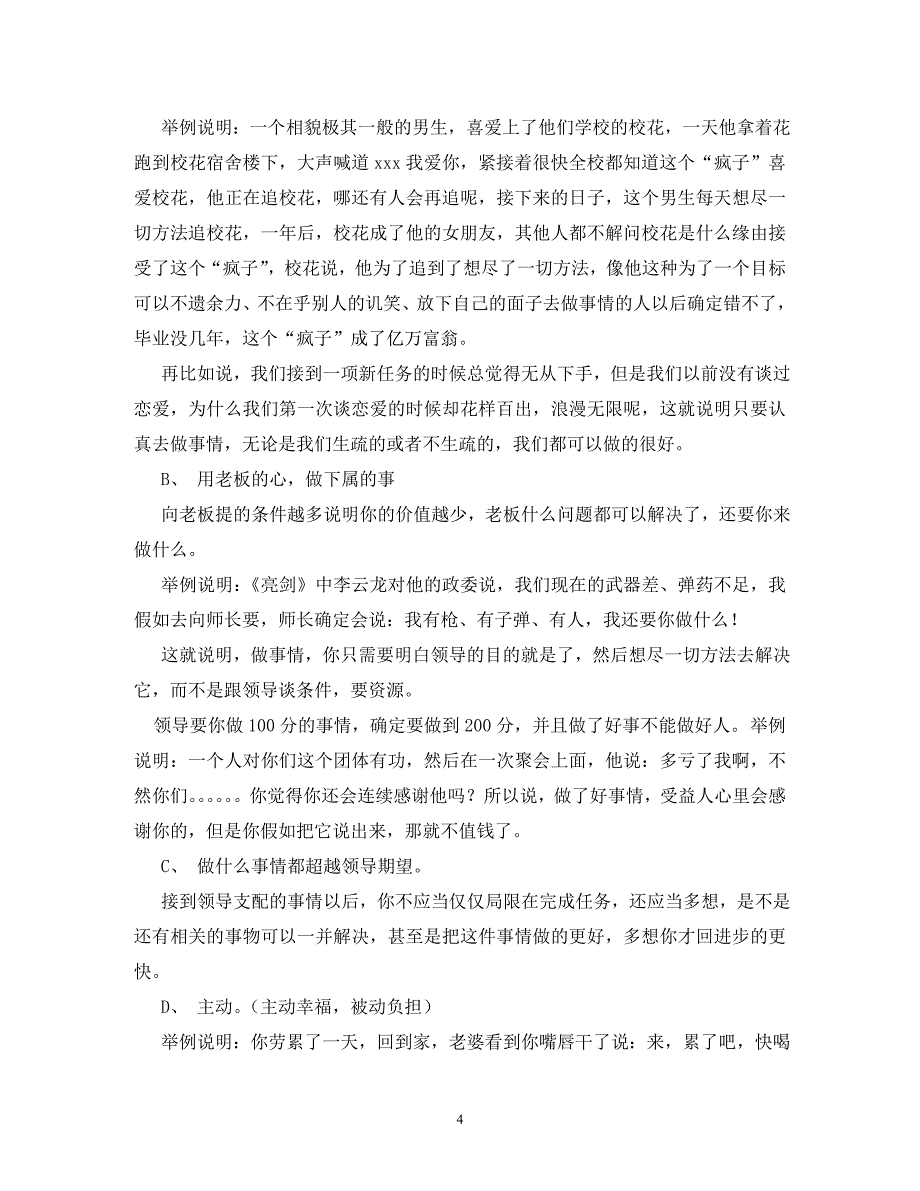 举例说明：一个相貌极其一般的男生，喜爱上了他们学校的校花，一天他拿着花跑到校花宿舍楼下，大声喊道 xxx 我爱你，紧接着很快全校都知道这个“疯子”喜爱校花，他正在追校花，哪还有人会再追呢，接下来的日子，这个男生每天想尽一切方法追校花，一年后，校花成了他的女朋友，其他人都不解问校花是什么缘由接受了这个“疯子”，校花说，他为了追到了想尽了一切方法，像他这种为了一个目标可以不遗余力、不在乎别人的讥笑、放下自己的面子去做事情的人以后确定错不了，毕业没几年，这个“疯子”成了亿万富翁。

再比如说，我们接到一项新任务的时候总觉得无从下手，但是我们以前没有谈过恋爱，为什么我们第一次谈恋爱的时候却花样百出，浪漫无限呢，这就说明只要认真去做事情，无论是我们生疏的或者不生疏的，我们都可以做的很好。

B、 用老板的心，做下属的事

向老板提的条件越多说明你的价值越少，老板什么问题都可以解决了，还要你来做什么。

举例说明：《亮剑》中李云龙对他的政委说，我们现在的武器差、弹药不足，我假如去向师长要，师长确定会说：我有枪、有子弹、有人，我还要你做什么！

这就说明，做事情，你只需要明白领导的目的就是了，然后想尽一切方法去解决它，而不是跟领导谈条件，要资源。

领导要你做 100 分的事情，确定要做到 200 分，并且做了好事不能做好人。举例说明：一个人对你们这个团体有功，然后在一次聚会上面，他说：多亏了我啊，不然你们。。。。。。你觉得你还会连续感谢他吗？所以说，做了好事情，受益人心里会感谢你的，但是你假如把它说出来，那就不值钱了。

C、 做什么事情都超越领导期望。

接到领导支配的事情以后，你不应当仅仅局限在完成任务，还应当多想，是不是还有相关的事物可以一并解决，甚至是把这件事情做的更好，多想你才回进步的更快。

D、 主动。（主动幸福，被动负担）

举例说明：你劳累了一天，回到家，老婆看到你嘴唇干了说：来，累了吧，快喝

4